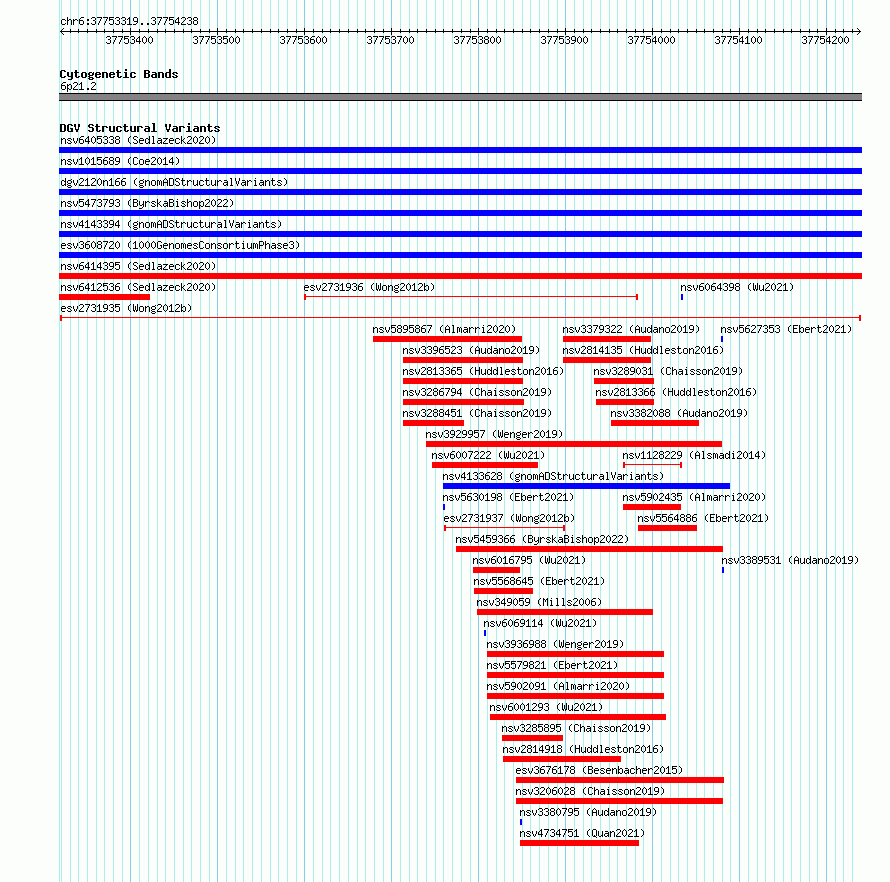 chr6:37753319..37754238

37753400 37753500 37753600 37753700 37753800 37753900 37754000 37754100 37754200

Cytogenetic Bands
6p21.2

DGV Structural Variants
nsv6405338 (Sedlazeck2020)
nsv1015689 (Coe2014)
dgv2120n166 (gnomADStructuralVariants)
nsv5473793 (ByrskaBishop2022)
nsv4143394 (gnomADStructuralVariants)
esv3608720 (1000GenomesConsortiumPhase3)
nsv6414395 (Sedlazeck2020)
nsv6412536 (Sedlazeck2020)
esv2731936 (Wong2012b)
nsv6064398 (Wu2021)
esv2731935 (Wong2012b)
nsv5895867 (Almarri2020)
nsv3379322 (Audano2019)
nsv5627353 (Ebert2021)
nsv3396523 (Audano2019)
nsv2814135 (Huddleston2016)
nsv2813365 (Huddleston2016)
nsv3289031 (Chaisson2019)
nsv3286794 (Chaisson2019)
nsv2813366 (Huddleston2016)
nsv3288451 (Chaisson2019)
nsv3382088 (Audano2019)
nsv3929957 (Wenger2019)
nsv6007222 (Wu2021)
nsv1128229 (Alsmadi2014)
nsv4133628 (gnomADStructuralVariants)
nsv5630198 (Ebert2021)
nsv5902435 (Almarri2020)
esv2731937 (Wong2012b)
nsv5564886 (Ebert2021)
nsv5459366 (ByrskaBishop2022)
nsv6016795 (Wu2021)
nsv3389531 (Audano2019)
nsv5568645 (Ebert2021)
nsv349059 (Mills2006)
nsv6069114 (Wu2021)
nsv3936988 (Wenger2019)
nsv5579821 (Ebert2021)
nsv5902091 (Almarri2020)
nsv6001293 (Wu2021)
nsv3285895 (Chaisson2019)
nsv2814918 (Huddleston2016)
esv3676178 (Besenbacher2015)
nsv3206028 (Chaisson2019)
nsv3380795 (Audano2019)
nsv4734751 (Quan2021)